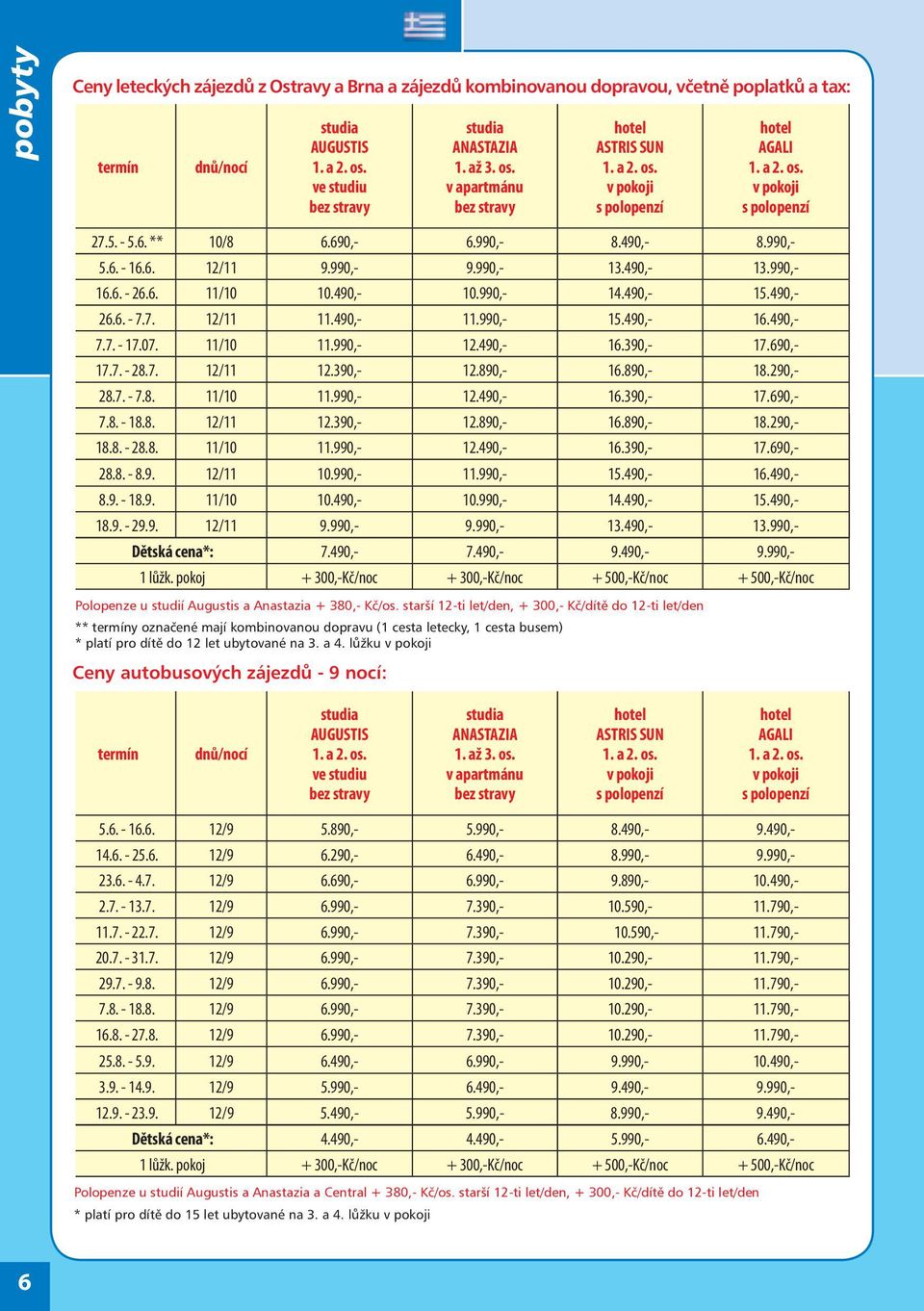 pobyty

Ceny leteckých zájezdů z Ostravy a Brna a zájezdů kombinovanou dopravou, včetně poplatků a tax:

| termín | dnů/nocí | studia AUGUSTIS 1. a 2. os. ve studiu bez stravy | studia ANASTAZIA 1. až 3. os. v apartmánu bez stravy | hotel ASTRIS SUN 1. a 2. os. v pokoji s polopenzí | hotel AGALI 1. a 2. os. v pokoji s polopenzí |
|---|---|---|---|---|---|
| 27.5. - 5.6. ** | 10/8 | 6.690,- | 6.990,- | 8.490,- | 8.990,- |
| 5.6. - 16.6. | 12/11 | 9.990,- | 9.990,- | 13.490,- | 13.990,- |
| 16.6. - 26.6. | 11/10 | 10.490,- | 10.990,- | 14.490,- | 15.490,- |
| 26.6. - 7.7. | 12/11 | 11.490,- | 11.990,- | 15.490,- | 16.490,- |
| 7.7. - 17.07. | 11/10 | 11.990,- | 12.490,- | 16.390,- | 17.690,- |
| 17.7. - 28.7. | 12/11 | 12.390,- | 12.890,- | 16.890,- | 18.290,- |
| 28.7. - 7.8. | 11/10 | 11.990,- | 12.490,- | 16.390,- | 17.690,- |
| 7.8. - 18.8. | 12/11 | 12.390,- | 12.890,- | 16.890,- | 18.290,- |
| 18.8. - 28.8. | 11/10 | 11.990,- | 12.490,- | 16.390,- | 17.690,- |
| 28.8. - 8.9. | 12/11 | 10.990,- | 11.990,- | 15.490,- | 16.490,- |
| 8.9. - 18.9. | 11/10 | 10.490,- | 10.990,- | 14.490,- | 15.490,- |
| 18.9. - 29.9. | 12/11 | 9.990,- | 9.990,- | 13.490,- | 13.990,- |
| Dětská cena*: | | 7.490,- | 7.490,- | 9.490,- | 9.990,- |
| 1 lůžk. pokoj | | + 300,-Kč/noc | + 300,-Kč/noc | + 500,-Kč/noc | + 500,-Kč/noc |

Polopenze u studií Augustis a Anastazia + 380,- Kč/os. starší 12-ti let/den, + 300,- Kč/dítě do 12-ti let/den
** termíny označené mají kombinovanou dopravu (1 cesta letecky, 1 cesta busem)
* platí pro dítě do 12 let ubytované na 3. a 4. lůžku v pokoji

Ceny autobusových zájezdů - 9 nocí:

| termín | dnů/nocí | studia AUGUSTIS 1. a 2. os. ve studiu bez stravy | studia ANASTAZIA 1. až 3. os. v apartmánu bez stravy | hotel ASTRIS SUN 1. a 2. os. v pokoji s polopenzí | hotel AGALI 1. a 2. os. v pokoji s polopenzí |
|---|---|---|---|---|---|
| 5.6. - 16.6. | 12/9 | 5.890,- | 5.990,- | 8.490,- | 9.490,- |
| 14.6. - 25.6. | 12/9 | 6.290,- | 6.490,- | 8.990,- | 9.990,- |
| 23.6. - 4.7. | 12/9 | 6.690,- | 6.990,- | 9.890,- | 10.490,- |
| 2.7. - 13.7. | 12/9 | 6.990,- | 7.390,- | 10.590,- | 11.790,- |
| 11.7. - 22.7. | 12/9 | 6.990,- | 7.390,- | 10.590,- | 11.790,- |
| 20.7. - 31.7. | 12/9 | 6.990,- | 7.390,- | 10.290,- | 11.790,- |
| 29.7. - 9.8. | 12/9 | 6.990,- | 7.390,- | 10.290,- | 11.790,- |
| 7.8. - 18.8. | 12/9 | 6.990,- | 7.390,- | 10.290,- | 11.790,- |
| 16.8. - 27.8. | 12/9 | 6.990,- | 7.390,- | 10.290,- | 11.790,- |
| 25.8. - 5.9. | 12/9 | 6.490,- | 6.990,- | 9.990,- | 10.490,- |
| 3.9. - 14.9. | 12/9 | 5.990,- | 6.490,- | 9.490,- | 9.990,- |
| 12.9. - 23.9. | 12/9 | 5.490,- | 5.990,- | 8.990,- | 9.490,- |
| Dětská cena*: | | 4.490,- | 4.490,- | 5.990,- | 6.490,- |
| 1 lůžk. pokoj | | + 300,-Kč/noc | + 300,-Kč/noc | + 500,-Kč/noc | + 500,-Kč/noc |

Polopenze u studií Augustis a Anastazia a Central + 380,- Kč/os. starší 12-ti let/den, + 300,- Kč/dítě do 12-ti let/den
* platí pro dítě do 15 let ubytované na 3. a 4. lůžku v pokoji

6